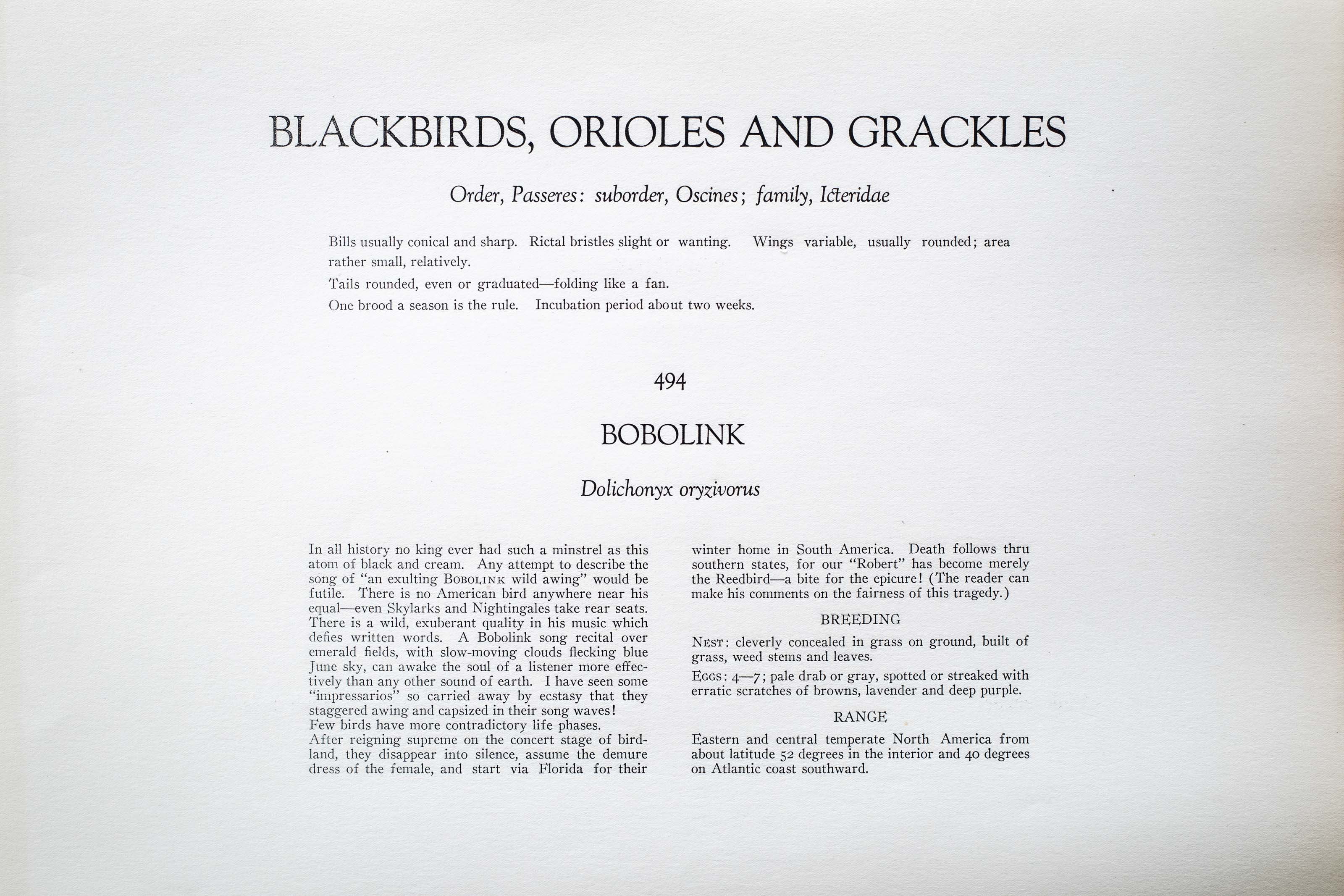 BLACKBIRDS, ORIOLES AND GRACKLES

Order, Passeres: suborder, Oscines; family, Icteridae

Bills usually conical and sharp. Rictal bristles slight or wanting. Wings variable, usually rounded; area rather small, relatively.

Tails rounded, even or graduated—folding like a fan.

One brood a season is the rule. Incubation period about two weeks.

494

BOBOLINK

Dolichonyx oryzivorus

In all history no king ever had such a minstrel as this atom of black and cream. Any attempt to describe the song of "an exulting BOBOLINK wild awing" would be futile. There is no American bird anywhere near his equal—even Skylarks and Nightingales take rear seats. There is a wild, exuberant quality in his music which defies written words. A Bobolink song recital over emerald fields, with slow-moving clouds flecking blue June sky, can awake the soul of a listener more effectively than any other sound of earth. I have seen some "impressarios" so carried away by ecstasy that they staggered awing and capsized in their song waves!

Few birds have more contradictory life phases.

After reigning supreme on the concert stage of birdland, they disappear into silence, assume the demure dress of the female, and start via Florida for their winter home in South America. Death follows thru southern states, for our "Robert" has become merely the Reedbird—a bite for the epicure! (The reader can make his comments on the fairness of this tragedy.)

BREEDING

NEST: cleverly concealed in grass on ground, built of grass, weed stems and leaves.

EGGS: 4—7; pale drab or gray, spotted or streaked with erratic scratches of browns, lavender and deep purple.

RANGE

Eastern and central temperate North America from about latitude 52 degrees in the interior and 40 degrees on Atlantic coast southward.